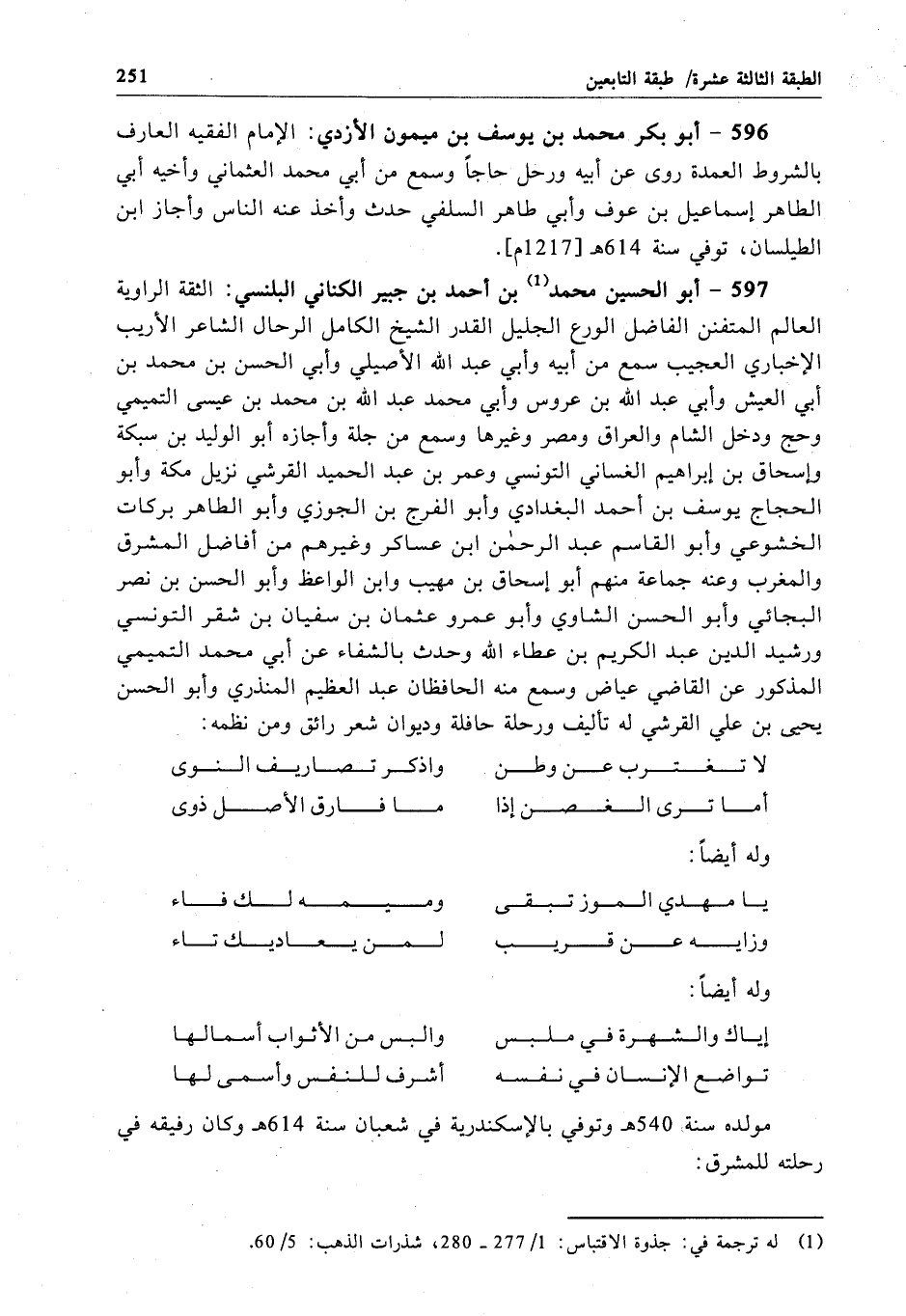 الطبقة الثالثة عشرة/ طبقة التابعين 251

596 - أبو بكر محمد بن يوسف بن ميمون الأزدي: الإمام الفقيه العارف بالشروط العمدة روى عن أبيه ورحل حاجاً وسمع من أبي محمد العثماني وأخيه أبي الطاهر إسماعيل بن عوف وأبي طاهر السلفي حدث وأخذ عنه الناس وأجاز ابن الطيلسان، توفي سنة 614هـ [1217م].

597 - أبو الحسين محمد$^{(1)}$ بن أحمد بن جبير الكناني البلنسي: الثقة الراوية العالم المتفنن الفاضل الورع الجليل القدر الشيخ الكامل الرحال الشاعر الأريب الإخباري العجيب سمع من أبيه وأبي عبد الله الأصيلي وأبي الحسن بن محمد بن أبي العيش وأبي عبد الله بن عروس وأبي محمد عبد الله بن محمد بن عيسى التميمي وحج ودخل الشام والعراق ومصر وغيرها وسمع من جلة وأجازه أبو الوليد بن سبكة وإسحاق بن إبراهيم الغساني التونسي وعمر بن عبد الحميد القرشي نزيل مكة وأبو الحجاج يوسف بن أحمد البغدادي وأبو الفرج بن الجوزي وأبو الطاهر بركات الخشوعي وأبو القاسم عبد الرحمٰن ابن عساكر وغيرهم من أفاضل المشرق والمغرب وعنه جماعة منهم أبو إسحاق بن مهيب وابن الواعظ وأبو الحسن بن نصر البجائي وأبو الحسن الشاوي وأبو عمرو عثمان بن سفيان بن شقر التونسي ورشيد الدين عبد الكريم بن عطاء الله وحدث بالشفاء عن أبي محمد التميمي المذكور عن القاضي عياض وسمع منه الحافظان عبد العظيم المنذري وأبو الحسن يحيى بن علي القرشي له تأليف ورحلة حافلة وديوان شعر رائق ومن نظمه:

لا تغترب عن وطن واذكر تصاريف النوى
أما ترى الغصن إذا ما فارق الأصل ذوى

وله أيضاً:

يا مهدي الموز تبقى وميمه لك فاء
وزايه عن قريب لمن يعاديك تاء

وله أيضاً:

إياك والشهرة في ملبس والبس من الأثواب أسمالها
تواضع الإنسان في نفسه أشرف للنفس وأسمى لها

مولده سنة 540هـ وتوفي بالإسكندرية في شعبان سنة 614هـ وكان رفيقه في رحلته للمشرق:

(1) له ترجمة في: جذوة الاقتباس: 1/ 277 ـ 280، شذرات الذهب: 5/ 60.